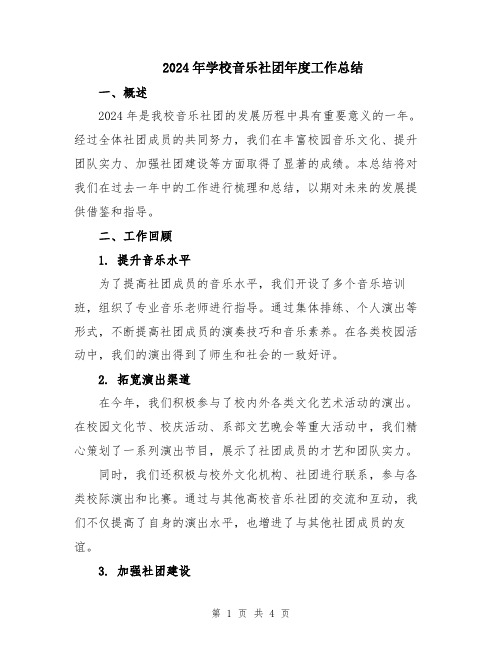 2024年学校音乐社团年度工作总结

一、概述

2024年是我校音乐社团的发展历程中具有重要意义的一年。经过全体社团成员的共同努力，我们在丰富校园音乐文化、提升团队实力、加强社团建设等方面取得了显著的成绩。本总结将对我们在过去一年中的工作进行梳理和总结，以期对未来的发展提供借鉴和指导。

二、工作回顾

1. 提升音乐水平

为了提高社团成员的音乐水平，我们开设了多个音乐培训班，组织了专业音乐老师进行指导。通过集体排练、个人演出等形式，不断提高社团成员的演奏技巧和音乐素养。在各类校园活动中，我们的演出得到了师生和社会的一致好评。

2. 拓宽演出渠道

在今年，我们积极参与了校内外各类文化艺术活动的演出。在校园文化节、校庆活动、系部文艺晚会等重大活动中，我们精心策划了一系列演出节目，展示了社团成员的才艺和团队实力。

同时，我们还积极与校外文化机构、社团进行联系，参与各类校际演出和比赛。通过与其他高校音乐社团的交流和互动，我们不仅提高了自身的演出水平，也增进了与其他社团成员的友谊。

3. 加强社团建设

第 1 页 共 4 页